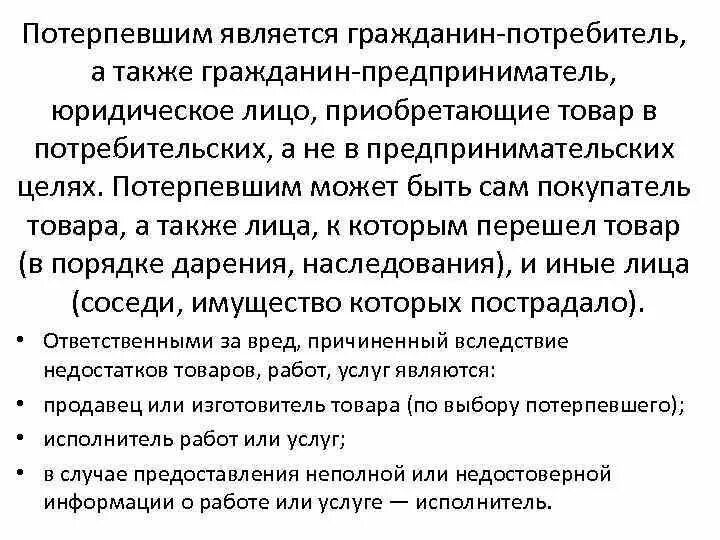 Потерпевшим является гражданин-потребитель, а также гражданин-предприниматель, юридическое лицо, приобретающие товар в потребительских, а не в предпринимательских целях. Потерпевшим может быть сам покупатель товара, а также лица, к которым перешел товар (в порядке дарения, наследования), и иные лица (соседи, имущество которых пострадало).

• Ответственными за вред, причиненный вследствие недостатков товаров, работ, услуг являются:
• продавец или изготовитель товара (по выбору потерпевшего);
• исполнитель работ или услуг;
• в случае предоставления неполной или недостоверной информации о работе или услуге — исполнитель.